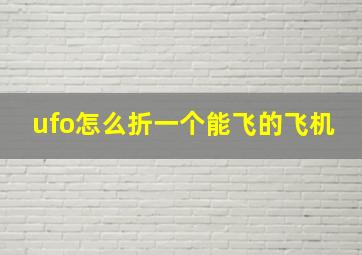 ufo怎么折一个能飞的飞机